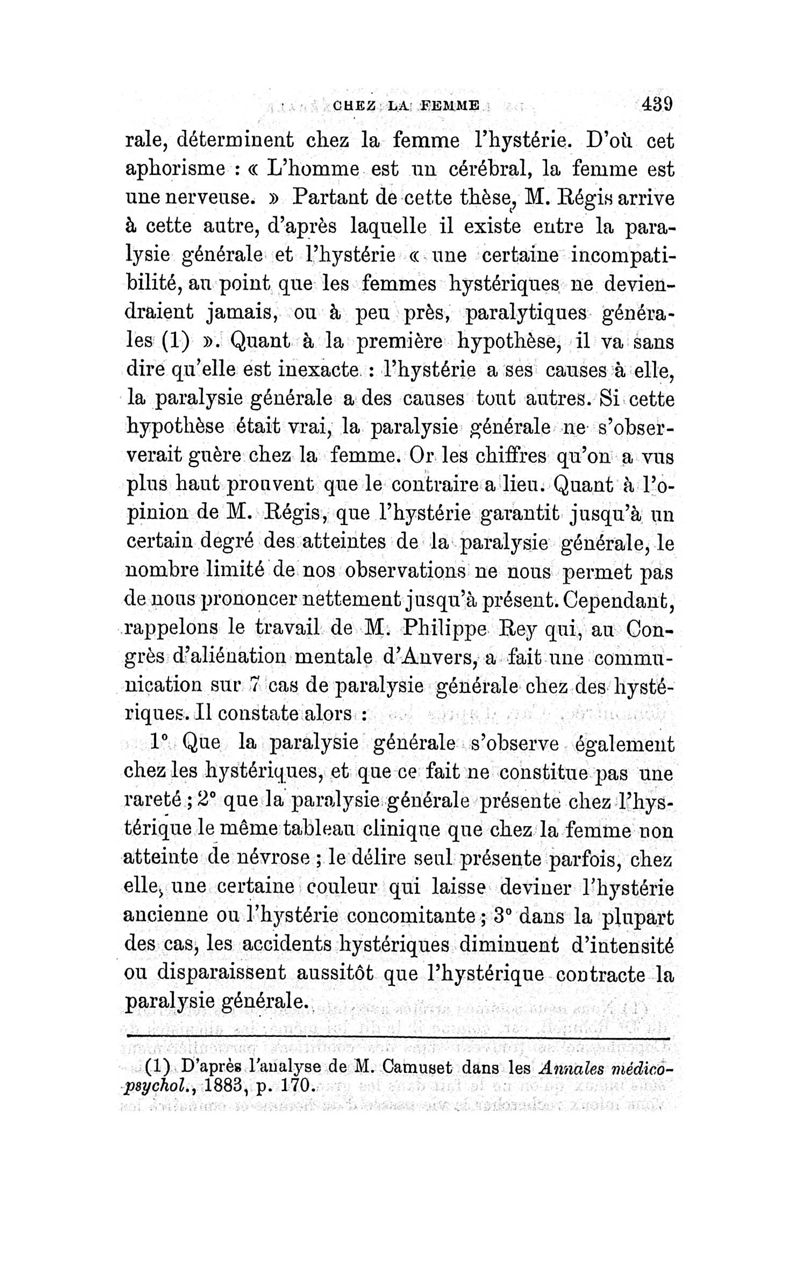 CHEZ LA FEMME 439

rale, déterminent chez la femme l'hystérie. D'où cet aphorisme : « L'homme est un cérébral, la femme est une nerveuse. » Partant de cette thèse, M. Régis arrive à cette autre, d'après laquelle il existe entre la paralysie générale et l'hystérie « une certaine incompatibilité, au point que les femmes hystériques ne deviendraient jamais, ou à peu près, paralytiques générales (1) ». Quant à la première hypothèse, il va sans dire qu'elle est inexacte : l'hystérie a ses causes à elle, la paralysie générale a des causes tout autres. Si cette hypothèse était vrai, la paralysie générale ne s'observerait guère chez la femme. Or les chiffres qu'on a vus plus haut prouvent que le contraire a lieu. Quant à l'opinion de M. Régis, que l'hystérie garantit jusqu'à un certain degré des atteintes de la paralysie générale, le nombre limité de nos observations ne nous permet pas de nous prononcer nettement jusqu'à présent. Cependant, rappelons le travail de M. Philippe Rey qui, au Congrès d'aliénation mentale d'Anvers, a fait une communication sur 7 cas de paralysie générale chez des hystériques. Il constate alors :

1° Que la paralysie générale s'observe également chez les hystériques, et que ce fait ne constitue pas une rareté ; 2° que la paralysie générale présente chez l'hystérique le même tableau clinique que chez la femme non atteinte de névrose ; le délire seul présente parfois, chez elle, une certaine couleur qui laisse deviner l'hystérie ancienne ou l'hystérie concomitante ; 3° dans la plupart des cas, les accidents hystériques diminuent d'intensité ou disparaissent aussitôt que l'hystérique contracte la paralysie générale.

(1) D'après l'analyse de M. Camuset dans les Annales médico-psychol., 1883, p. 170.